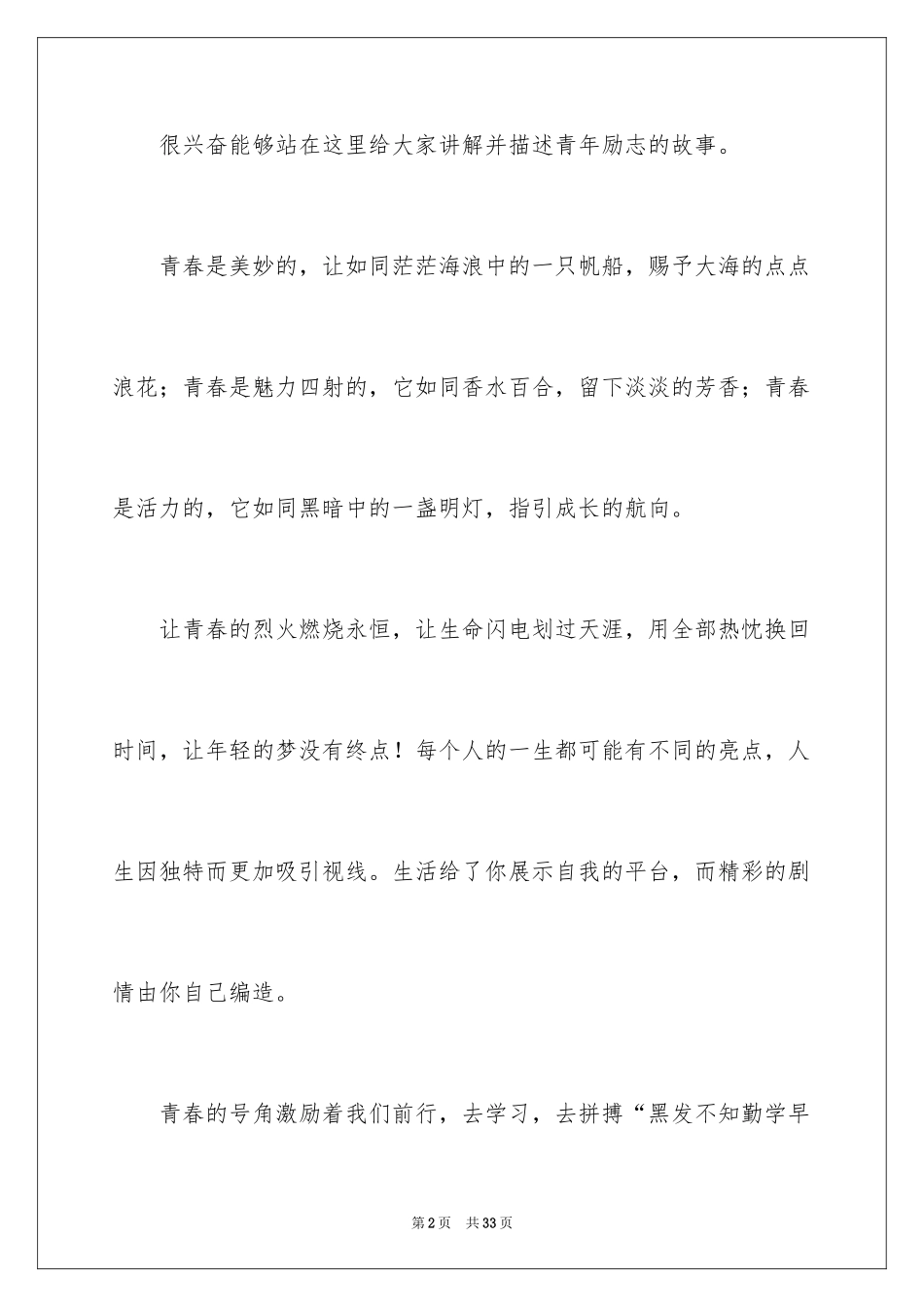 很兴奋能够站在这里给大家讲解并描述青年励志的故事。

青春是美妙的，让如同茫茫海浪中的一只帆船，赐予大海的点点浪花；青春是魅力四射的，它如同香水百合，留下淡淡的芳香；青春是活力的，它如同黑暗中的一盏明灯，指引成长的航向。

让青春的烈火燃烧永恒，让生命闪电划过天涯，用全部热忱换回时间，让年轻的梦没有终点！每个人的一生都可能有不同的亮点，人生因独特而更加吸引视线。生活给了你展示自我的平台，而精彩的剧情由你自己编造。

青春的号角激励着我们前行，去学习，去拼搏“黑发不知勤学早

第2页　共33页